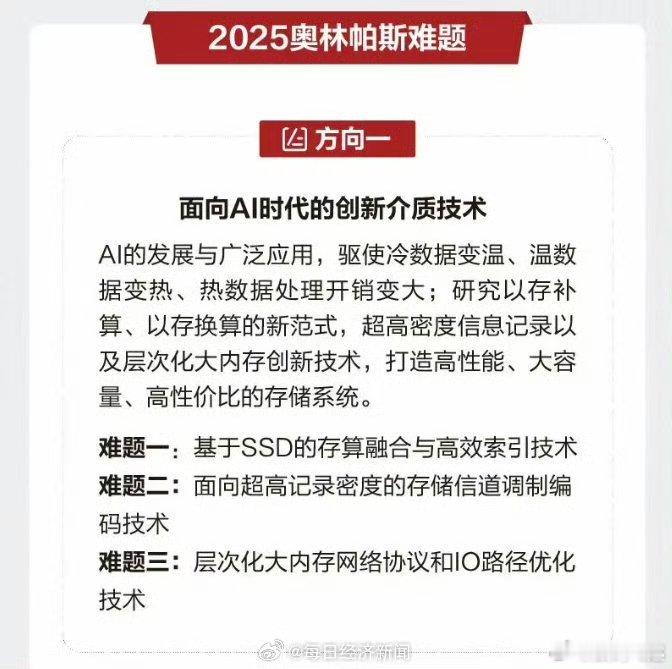 2025奥林帕斯难题

方向一

面向AI时代的创新介质技术

AI的发展与广泛应用，驱使冷数据变温、温数据变热、热数据处理开销变大；研究以存补算、以存换算的新范式，超高密度信息记录以及层次化大内存创新技术，打造高性能、大容量、高性价比的存储系统。

难题一：基于SSD的存算融合与高效索引技术
难题二：面向超高记录密度的存储信道调制编码技术
难题三：层次化大内存网络协议和IO路径优化技术

@每日经济新闻